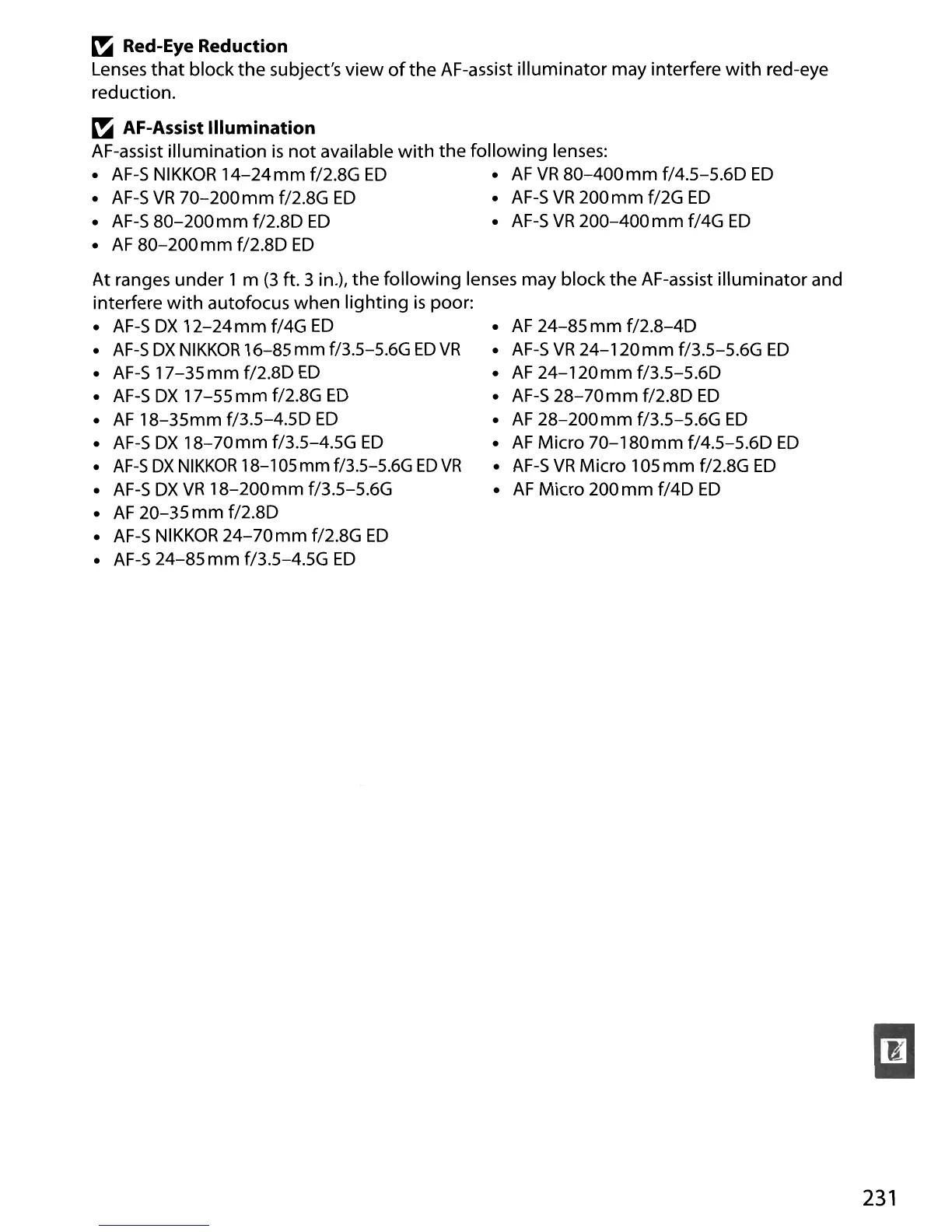 Red-Eye Reduction
Lenses that block the subject's view of the AF-assist illuminator may interfere with red-eye reduction.

AF-Assist Illumination
AF-assist illumination is not available with the following lenses:
• AF-S NIKKOR 14–24mm f/2.8G ED
• AF-S VR 70–200mm f/2.8G ED
• AF-S 80–200mm f/2.8D ED
• AF 80–200mm f/2.8D ED

• AF VR 80–400mm f/4.5–5.6D ED
• AF-S VR 200mm f/2G ED
• AF-S VR 200–400mm f/4G ED

At ranges under 1 m (3 ft. 3 in.), the following lenses may block the AF-assist illuminator and interfere with autofocus when lighting is poor:
• AF-S DX 12–24mm f/4G ED
• AF-S DX NIKKOR 16–85mm f/3.5–5.6G ED VR
• AF-S 17–35mm f/2.8D ED
• AF-S DX 17–55mm f/2.8G ED
• AF 18–35mm f/3.5–4.5D ED
• AF-S DX 18–70mm f/3.5–4.5G ED
• AF-S DX NIKKOR 18–105mm f/3.5–5.6G ED VR
• AF-S DX VR 18–200mm f/3.5–5.6G
• AF 20–35mm f/2.8D
• AF-S NIKKOR 24–70mm f/2.8G ED
• AF-S 24–85mm f/3.5–4.5G ED

• AF 24–85mm f/2.8–4D
• AF-S VR 24–120mm f/3.5–5.6G ED
• AF 24–120mm f/3.5–5.6D
• AF-S 28–70mm f/2.8D ED
• AF 28–200mm f/3.5–5.6G ED
• AF Micro 70–180mm f/4.5–5.6D ED
• AF-S VR Micro 105mm f/2.8G ED
• AF Micro 200mm f/4D ED

231